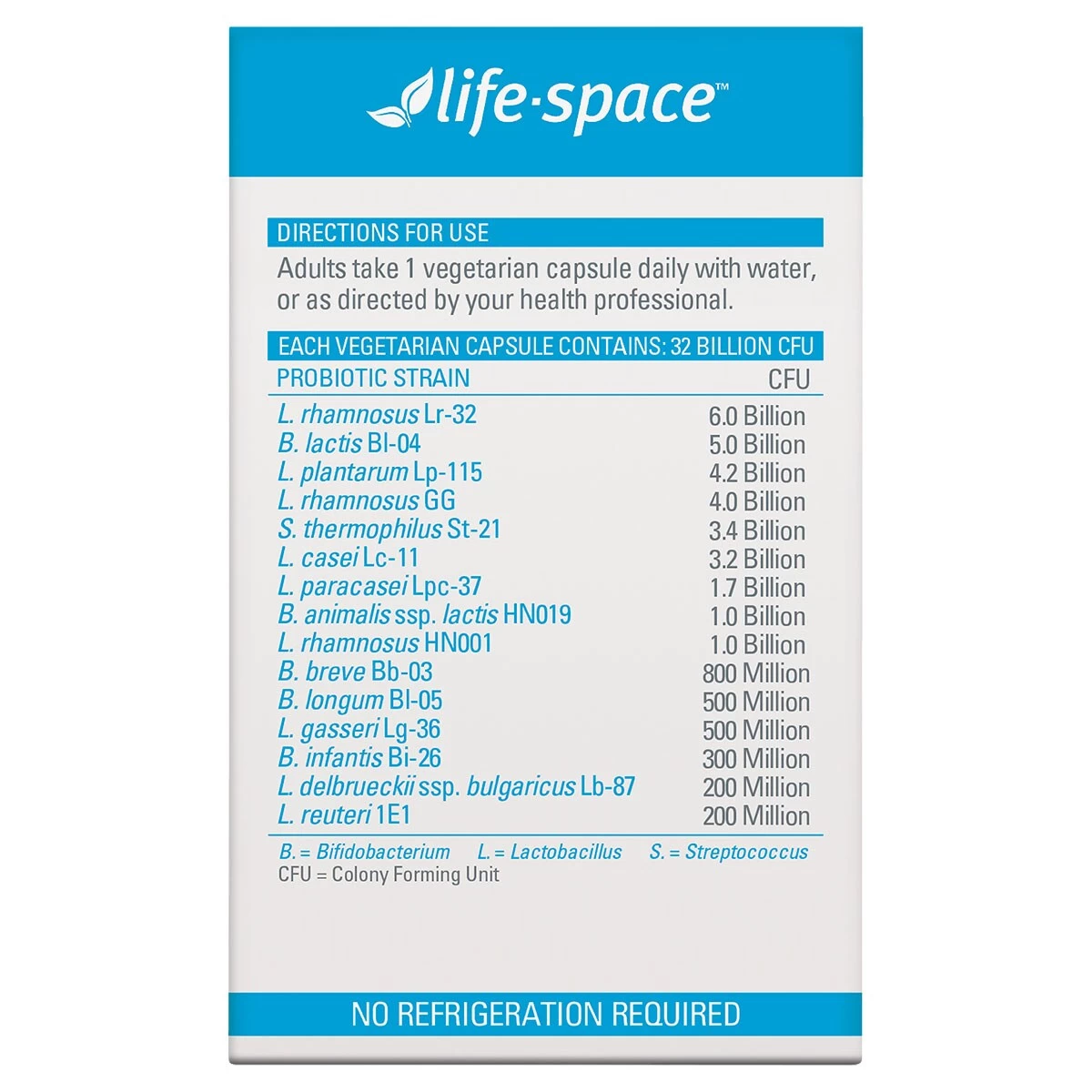 life·space™

DIRECTIONS FOR USE

Adults take 1 vegetarian capsule daily with water, or as directed by your health professional.

EACH VEGETARIAN CAPSULE CONTAINS: 32 BILLION CFU

| PROBIOTIC STRAIN | CFU |
|---|---|
| L. rhamnosus Lr-32 | 6.0 Billion |
| B. lactis Bl-04 | 5.0 Billion |
| L. plantarum Lp-115 | 4.2 Billion |
| L. rhamnosus GG | 4.0 Billion |
| S. thermophilus St-21 | 3.4 Billion |
| L. casei Lc-11 | 3.2 Billion |
| L. paracasei Lpc-37 | 1.7 Billion |
| B. animalis ssp. lactis HN019 | 1.0 Billion |
| L. rhamnosus HN001 | 1.0 Billion |
| B. breve Bb-03 | 800 Million |
| B. longum Bl-05 | 500 Million |
| L. gasseri Lg-36 | 500 Million |
| B. infantis Bi-26 | 300 Million |
| L. delbrueckii ssp. bulgaricus Lb-87 | 200 Million |
| L. reuteri 1E1 | 200 Million |

B. = Bifidobacterium L. = Lactobacillus S. = Streptococcus
CFU = Colony Forming Unit

NO REFRIGERATION REQUIRED